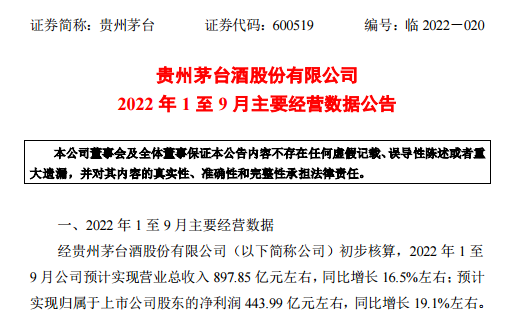 证券简称：贵州茅台　　证券代码：600519　　编号：临 2022－020

贵州茅台酒股份有限公司
2022 年 1 至 9 月主要经营数据公告

本公司董事会及全体董事保证本公告内容不存在任何虚假记载、误导性陈述或者重大遗漏，并对其内容的真实性、准确性和完整性承担法律责任。

一、2022 年 1 至 9 月主要经营数据

经贵州茅台酒股份有限公司（以下简称公司）初步核算，2022 年 1 至 9 月公司预计实现营业总收入 897.85 亿元左右，同比增长 16.5%左右；预计实现归属于上市公司股东的净利润 443.99 亿元左右，同比增长 19.1%左右。